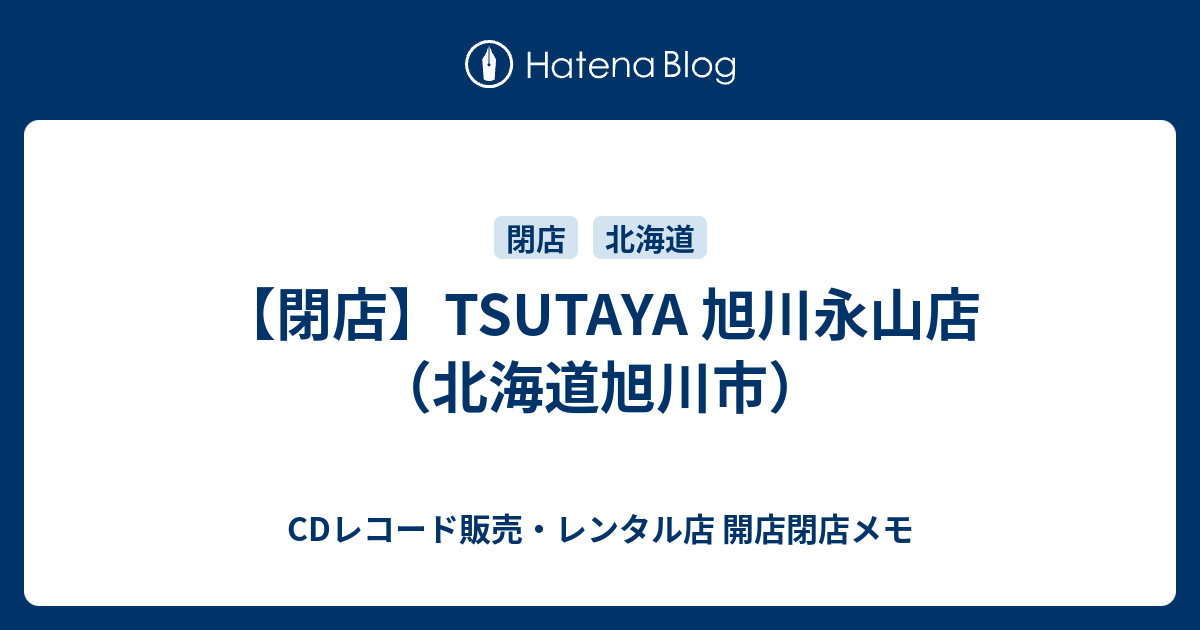 Hatena Blog

閉店 北海道

【閉店】TSUTAYA 旭川永山店（北海道旭川市）

CDレコード販売・レンタル店 開店閉店メモ